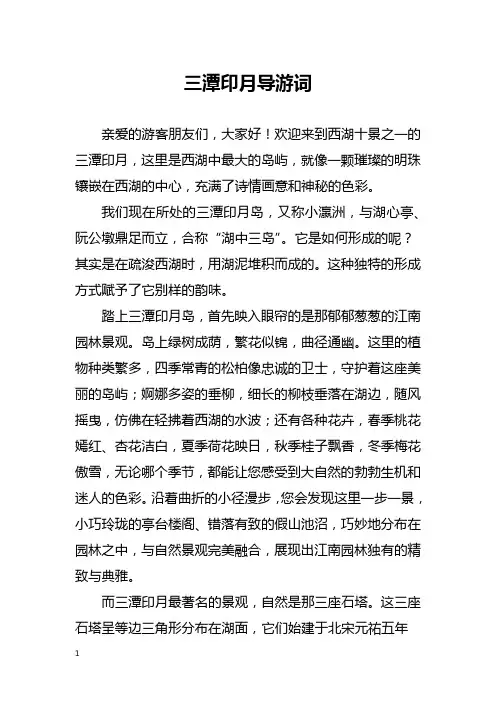 三潭印月导游词

亲爱的游客朋友们，大家好！欢迎来到西湖十景之一的三潭印月，这里是西湖中最大的岛屿，就像一颗璀璨的明珠镶嵌在西湖的中心，充满了诗情画意和神秘的色彩。

我们现在所处的三潭印月岛，又称小瀛洲，与湖心亭、阮公墩鼎足而立，合称“湖中三岛”。它是如何形成的呢？其实是在疏浚西湖时，用湖泥堆积而成的。这种独特的形成方式赋予了它别样的韵味。

踏上三潭印月岛，首先映入眼帘的是那郁郁葱葱的江南园林景观。岛上绿树成荫，繁花似锦，曲径通幽。这里的植物种类繁多，四季常青的松柏像忠诚的卫士，守护着这座美丽的岛屿；婀娜多姿的垂柳，细长的柳枝垂落在湖边，随风摇曳，仿佛在轻拂着西湖的水波；还有各种花卉，春季桃花嫣红、杏花洁白，夏季荷花映日，秋季桂子飘香，冬季梅花傲雪，无论哪个季节，都能让您感受到大自然的勃勃生机和迷人的色彩。沿着曲折的小径漫步，您会发现这里一步一景，小巧玲珑的亭台楼阁、错落有致的假山池沼，巧妙地分布在园林之中，与自然景观完美融合，展现出江南园林独有的精致与典雅。

而三潭印月最著名的景观，自然是那三座石塔。这三座石塔呈等边三角形分布在湖面，它们始建于北宋元祐五年

1